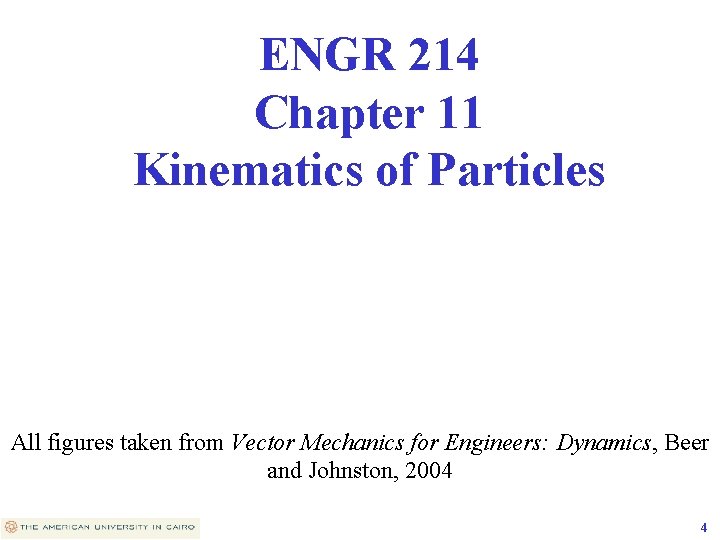 ENGR 214
Chapter 11
Kinematics of Particles

All figures taken from Vector Mechanics for Engineers: Dynamics, Beer and Johnston, 2004

THE AMERICAN UNIVERSITY IN CAIRO

4